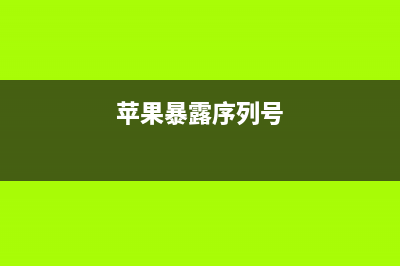 苹果暴露序列号